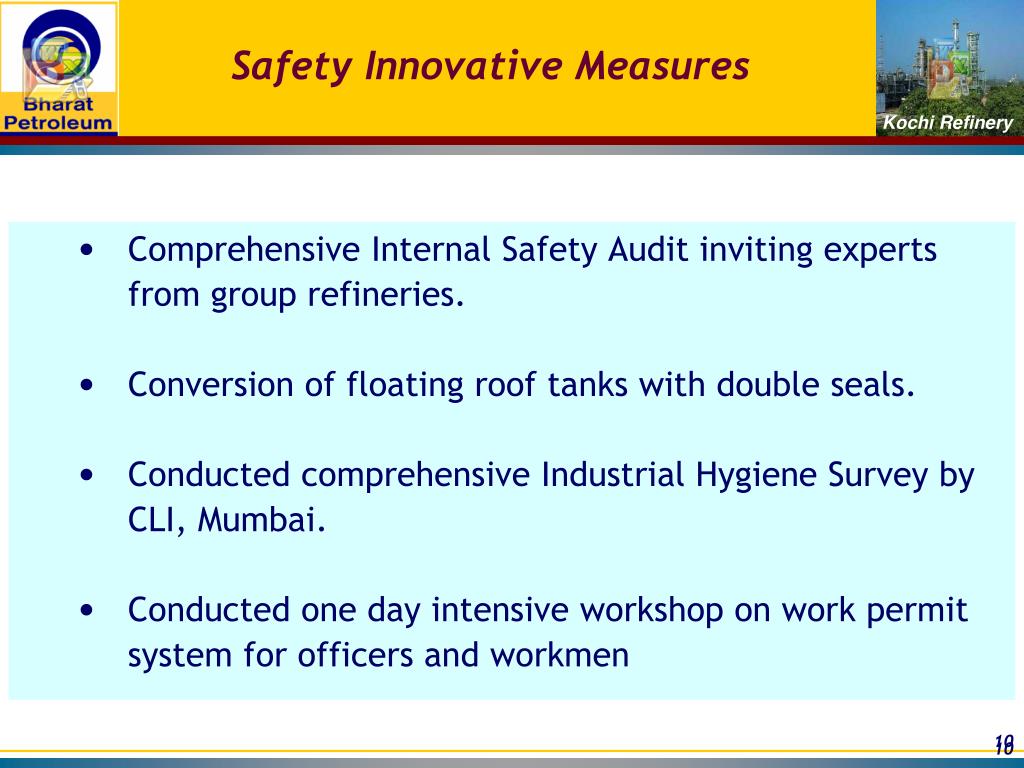 Bharat Petroleum

Safety Innovative Measures

Kochi Refinery

• Comprehensive Internal Safety Audit inviting experts from group refineries.

• Conversion of floating roof tanks with double seals.

• Conducted comprehensive Industrial Hygiene Survey by CLI, Mumbai.

• Conducted one day intensive workshop on work permit system for officers and workmen

10